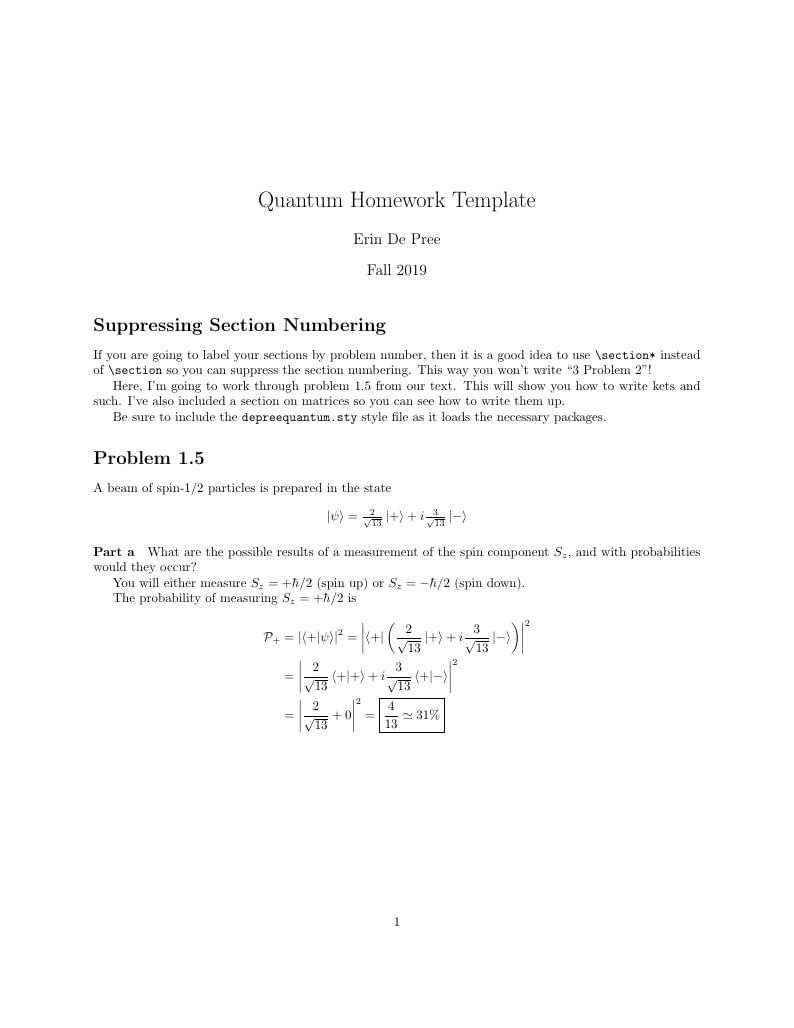 Quantum Homework Template

Erin De Pree

Fall 2019

Suppressing Section Numbering

If you are going to label your sections by problem number, then it is a good idea to use \section* instead of \section so you can suppress the section numbering. This way you won't write "3 Problem 2"!

Here, I'm going to work through problem 1.5 from our text. This will show you how to write kets and such. I've also included a section on matrices so you can see how to write them up.

Be sure to include the depreequantum.sty style file as it loads the necessary packages.

Problem 1.5

A beam of spin-1/2 particles is prepared in the state

$|\psi\rangle = \frac{2}{\sqrt{13}}|+\rangle + i\frac{3}{\sqrt{13}}|-\rangle$

Part a What are the possible results of a measurement of the spin component $S_z$, and with probabilities would they occur?

You will either measure $S_z = +\hbar/2$ (spin up) or $S_z = -\hbar/2$ (spin down).

The probability of measuring $S_z = +\hbar/2$ is

$\mathcal{P}_+ = |\langle +|\psi\rangle|^2 = \left|\langle +|\left(\frac{2}{\sqrt{13}}|+\rangle + i\frac{3}{\sqrt{13}}|-\rangle\right)\right|^2$

$= \left|\frac{2}{\sqrt{13}}\langle +|+\rangle + i\frac{3}{\sqrt{13}}\langle +|-\rangle\right|^2$

$= \left|\frac{2}{\sqrt{13}} + 0\right|^2 = \boxed{\frac{4}{13} \simeq 31\%}$

1